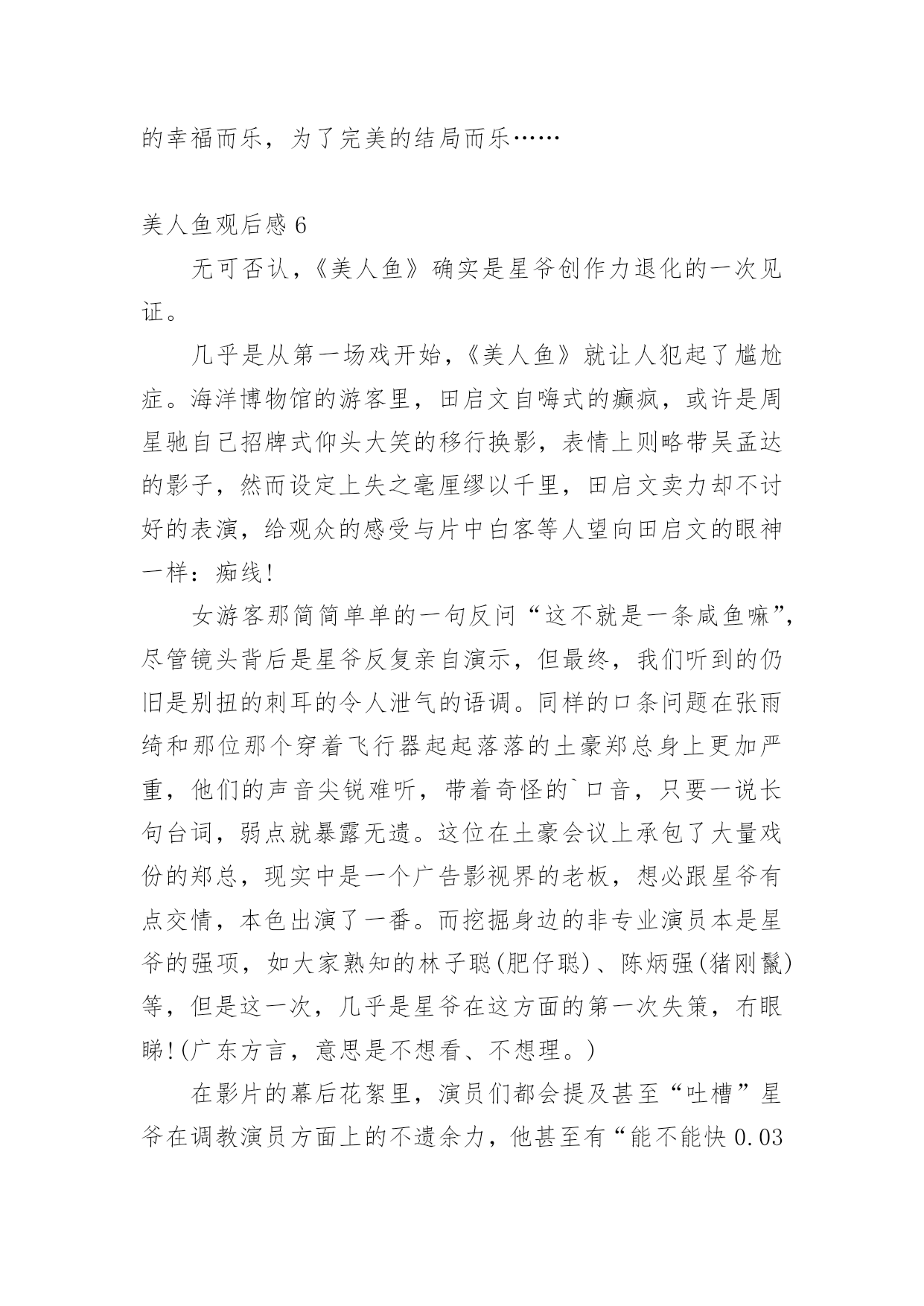 的幸福而乐，为了完美的结局而乐……

美人鱼观后感 6

无可否认，《美人鱼》确实是星爷创作力退化的一次见证。

几乎是从第一场戏开始，《美人鱼》就让人犯起了尴尬症。海洋博物馆的游客里，田启文自嗨式的癫疯，或许是周星驰自己招牌式仰头大笑的移行换影，表情上则略带吴孟达的影子，然而设定上失之毫厘缪以千里，田启文卖力却不讨好的表演，给观众的感受与片中白客等人望向田启文的眼神一样：痴线！

女游客那简简单单的一句反问“这不就是一条咸鱼嘛”，尽管镜头背后是星爷反复亲自演示，但最终，我们听到的仍旧是别扭的刺耳的令人泄气的语调。同样的口条问题在张雨绮和那位那个穿着飞行器起起落落的土豪郑总身上更加严重，他们的声音尖锐难听，带着奇怪的`口音，只要一说长句台词，弱点就暴露无遗。这位在土豪会议上承包了大量戏份的郑总，现实中是一个广告影视界的老板，想必跟星爷有点交情，本色出演了一番。而挖掘身边的非专业演员本是星爷的强项，如大家熟知的林子聪(肥仔聪)、陈炳强(猪刚鬣)等，但是这一次，几乎是星爷在这方面的第一次失策，冇眼睇！(广东方言，意思是不想看、不想理。)

在影片的幕后花絮里，演员们都会提及甚至“吐槽”星爷在调教演员方面上的不遗余力，他甚至有“能不能快 0.03